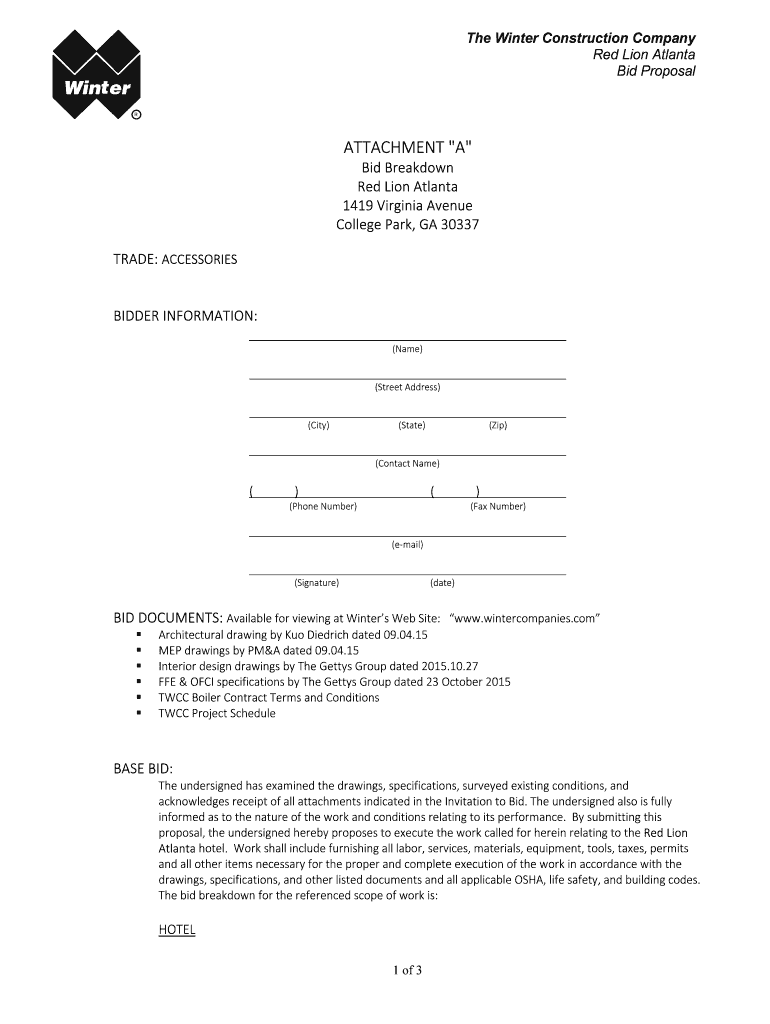 Winter
®

The Winter Construction Company
Red Lion Atlanta
Bid Proposal

ATTACHMENT "A"
Bid Breakdown
Red Lion Atlanta
1419 Virginia Avenue
College Park, GA 30337

TRADE: ACCESSORIES

BIDDER INFORMATION:

(Name)

(Street Address)

(City) (State) (Zip)

(Contact Name)

( ) ( )
(Phone Number) (Fax Number)

(e-mail)

(Signature) (date)

BID DOCUMENTS: Available for viewing at Winter's Web Site: "www.wintercompanies.com"
▪ Architectural drawing by Kuo Diedrich dated 09.04.15
▪ MEP drawings by PM&A dated 09.04.15
▪ Interior design drawings by The Gettys Group dated 2015.10.27
▪ FFE & OFCI specifications by The Gettys Group dated 23 October 2015
▪ TWCC Boiler Contract Terms and Conditions
▪ TWCC Project Schedule

BASE BID:
The undersigned has examined the drawings, specifications, surveyed existing conditions, and acknowledges receipt of all attachments indicated in the Invitation to Bid. The undersigned also is fully informed as to the nature of the work and conditions relating to its performance. By submitting this proposal, the undersigned hereby proposes to execute the work called for herein relating to the Red Lion Atlanta hotel. Work shall include furnishing all labor, services, materials, equipment, tools, taxes, permits and all other items necessary for the proper and complete execution of the work in accordance with the drawings, specifications, and other listed documents and all applicable OSHA, life safety, and building codes. The bid breakdown for the referenced scope of work is:

HOTEL

1 of 3